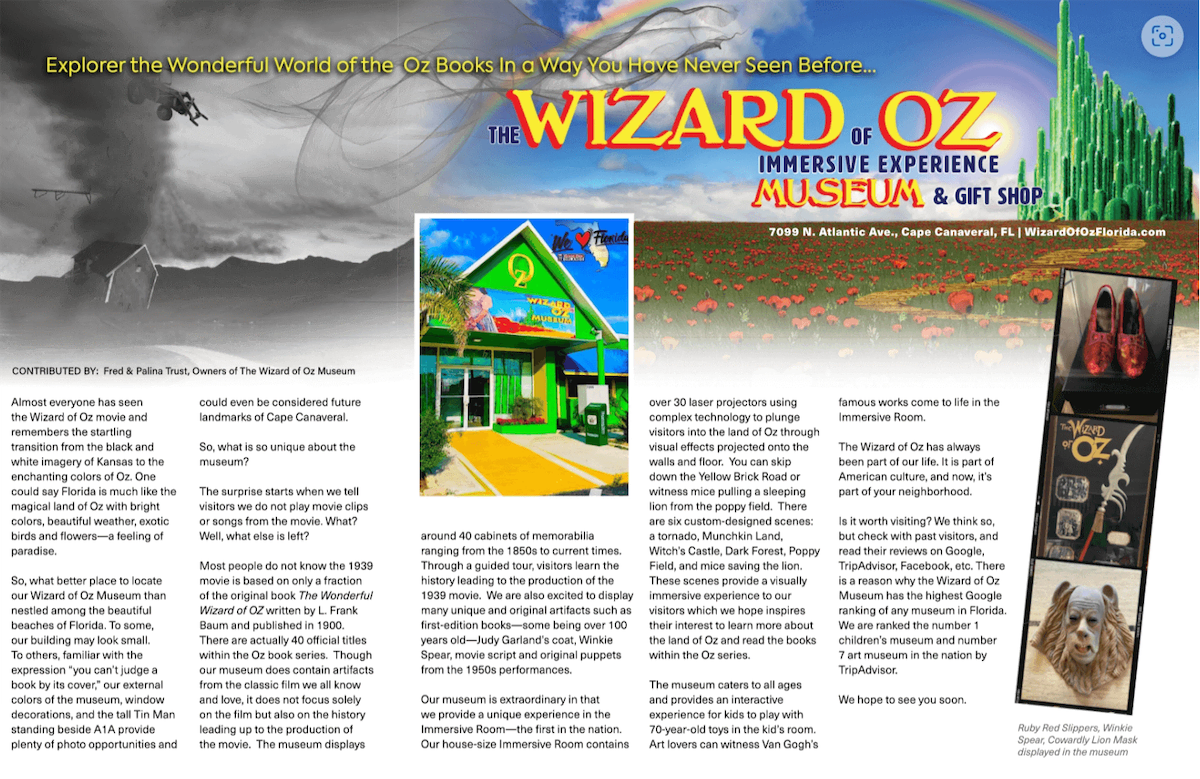 Explorer the Wonderful World of the Oz Books In a Way You Have Never Seen Before...

THE WIZARD OF OZ
IMMERSIVE EXPERIENCE
MUSEUM & GIFT SHOP

7099 N. Atlantic Ave., Cape Canaveral, FL | WizardOfOzFlorida.com

CONTRIBUTED BY: Fred & Palina Trust, Owners of The Wizard of Oz Museum

Almost everyone has seen the Wizard of Oz movie and remembers the startling transition from the black and white imagery of Kansas to the enchanting colors of Oz. One could say Florida is much like the magical land of Oz with bright colors, beautiful weather, exotic birds and flowers—a feeling of paradise.

So, what better place to locate our Wizard of Oz Museum than nestled among the beautiful beaches of Florida. To some, our building may look small. To others, familiar with the expression "you can't judge a book by its cover," our external colors of the museum, window decorations, and the tall Tin Man standing beside A1A provide plenty of photo opportunities and could even be considered future landmarks of Cape Canaveral.

So, what is so unique about the museum?

The surprise starts when we tell visitors we do not play movie clips or songs from the movie. What? Well, what else is left?

Most people do not know the 1939 movie is based on only a fraction of the original book The Wonderful Wizard of OZ written by L. Frank Baum and published in 1900. There are actually 40 official titles within the Oz book series. Though our museum does contain artifacts from the classic film we all know and love, it does not focus solely on the film but also on the history leading up to the production of the movie. The museum displays around 40 cabinets of memorabilia ranging from the 1850s to current times. Through a guided tour, visitors learn the history leading to the production of the 1939 movie. We are also excited to display many unique and original artifacts such as first-edition books—some being over 100 years old—Judy Garland's coat, Winkie Spear, movie script and original puppets from the 1950s performances.

Our museum is extraordinary in that we provide a unique experience in the Immersive Room—the first in the nation. Our house-size Immersive Room contains over 30 laser projectors using complex technology to plunge visitors into the land of Oz through visual effects projected onto the walls and floor. You can skip down the Yellow Brick Road or witness mice pulling a sleeping lion from the poppy field. There are six custom-designed scenes: a tornado, Munchkin Land, Witch's Castle, Dark Forest, Poppy Field, and mice saving the lion. These scenes provide a visually immersive experience to our visitors which we hope inspires their interest to learn more about the land of Oz and read the books within the Oz series.

The museum caters to all ages and provides an interactive experience for kids to play with 70-year-old toys in the kid's room. Art lovers can witness Van Gogh's famous works come to life in the Immersive Room.

The Wizard of Oz has always been part of our life. It is part of American culture, and now, it's part of your neighborhood.

Is it worth visiting? We think so, but check with past visitors, and read their reviews on Google, TripAdvisor, Facebook, etc. There is a reason why the Wizard of Oz Museum has the highest Google ranking of any museum in Florida. We are ranked the number 1 children's museum and number 7 art museum in the nation by TripAdvisor.

We hope to see you soon.

Ruby Red Slippers, Winkie Spear, Cowardly Lion Mask displayed in the museum